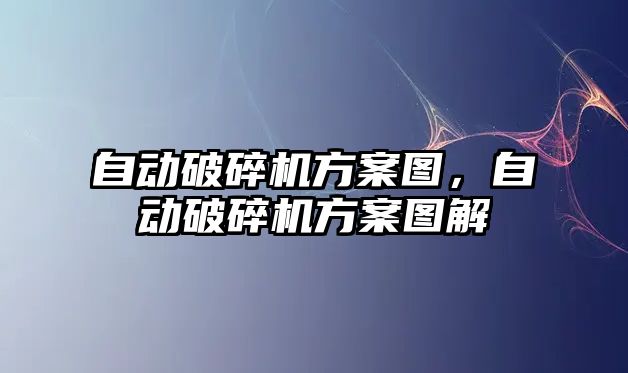 自动破碎机方案图，自动破碎机方案图解